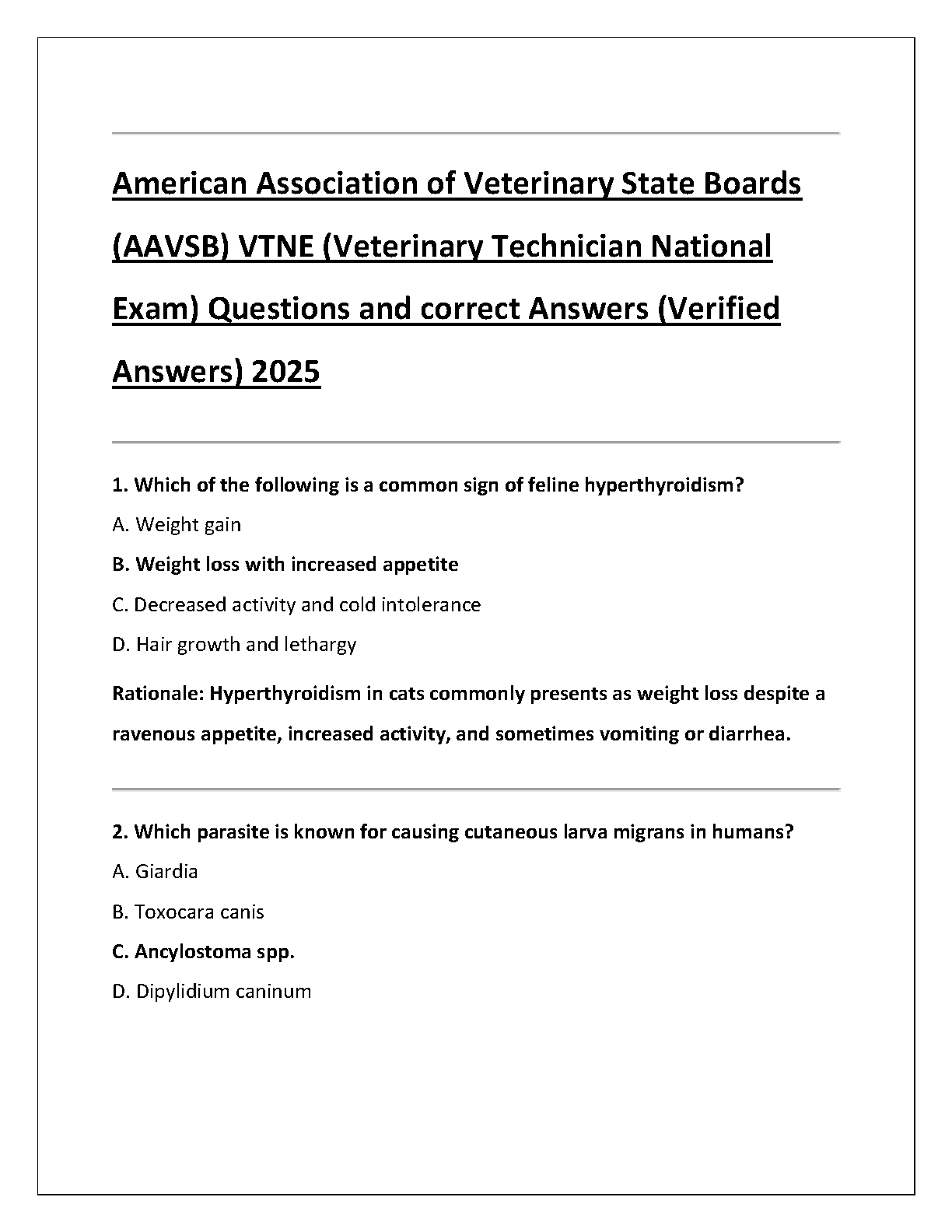 American Association of Veterinary State Boards (AAVSB) VTNE (Veterinary Technician National Exam) Questions and correct Answers (Verified Answers) 2025

1. Which of the following is a common sign of feline hyperthyroidism?

A. Weight gain

B. Weight loss with increased appetite

C. Decreased activity and cold intolerance

D. Hair growth and lethargy

Rationale: Hyperthyroidism in cats commonly presents as weight loss despite a ravenous appetite, increased activity, and sometimes vomiting or diarrhea.

2. Which parasite is known for causing cutaneous larva migrans in humans?

A. Giardia

B. Toxocara canis

C. Ancylostoma spp.

D. Dipylidium caninum